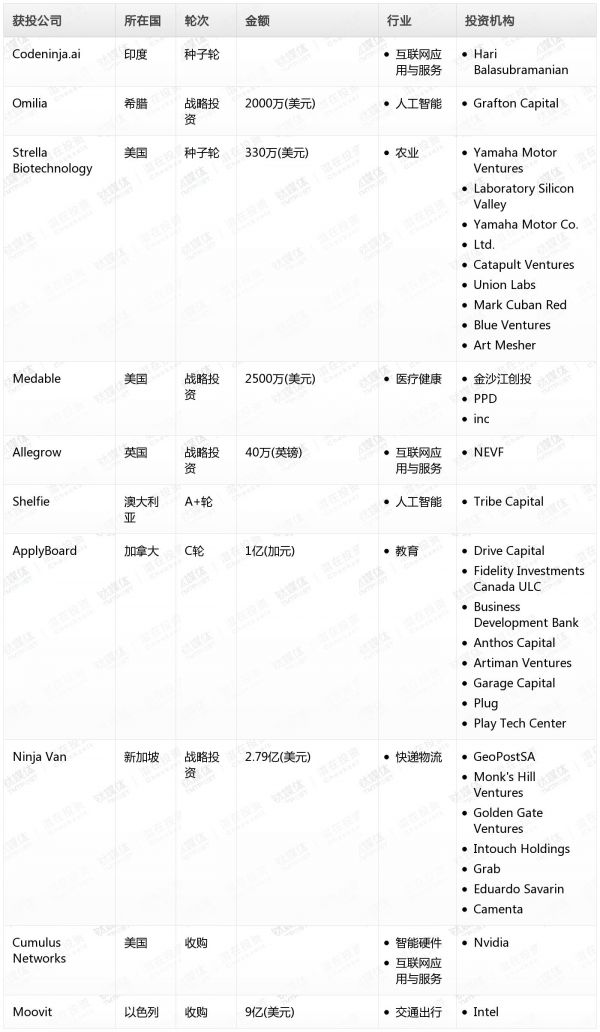 | 获投公司 | 所在国 | 轮次 | 金额 | 行业 | 投资机构 |
|---|---|---|---|---|---|
| Codeninja.ai | 印度 | 种子轮 | | • 互联网应用与服务 | • Hari Balasubramanian |
| Omilia | 希腊 | 战略投资 | 2000万(美元) | • 人工智能 | • Grafton Capital |
| Strella Biotechnology | 美国 | 种子轮 | 330万(美元) | • 农业 | • Yamaha Motor Ventures • Laboratory Silicon Valley • Yamaha Motor Co. • Ltd. • Catapult Ventures • Union Labs • Mark Cuban Red • Blue Ventures • Art Mesher |
| Medable | 美国 | 战略投资 | 2500万(美元) | • 医疗健康 | • 金沙江创投 • PPD • inc |
| Allegrow | 英国 | 战略投资 | 40万(英镑) | • 互联网应用与服务 | • NEVF |
| Shelfie | 澳大利亚 | A+轮 | | • 人工智能 | • Tribe Capital |
| ApplyBoard | 加拿大 | C轮 | 1亿(加元) | • 教育 | • Drive Capital • Fidelity Investments Canada ULC • Business Development Bank • Anthos Capital • Artiman Ventures • Garage Capital • Plug • Play Tech Center |
| Ninja Van | 新加坡 | 战略投资 | 2.79亿(美元) | • 快递物流 | • GeoPostSA • Monk's Hill Ventures • Golden Gate Ventures • Intouch Holdings • Grab • Eduardo Savarin • Camenta |
| Cumulus Networks | 美国 | 收购 | | • 智能硬件 • 互联网应用与服务 | • Nvidia |
| Moovit | 以色列 | 收购 | 9亿(美元) | • 交通出行 | • Intel |